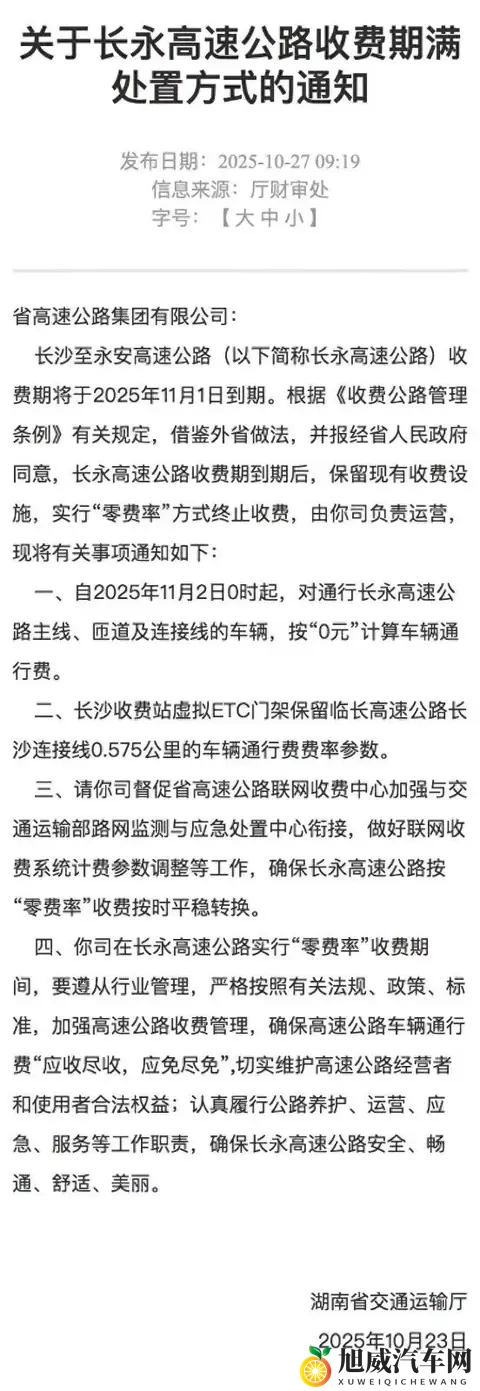 关于长永高速公路收费期满处置方式的通知

发布日期：2025-10-27 09:19
信息来源：厅财审处
字号：【大 中 小】

省高速公路集团有限公司：

长沙至永安高速公路（以下简称长永高速公路）收费期将于2025年11月1日到期。根据《收费公路管理条例》有关规定，借鉴外省做法，并报经省人民政府同意，长永高速公路收费期到期后，保留现有收费设施，实行“零费率”方式终止收费，由你司负责运营，现将有关事项通知如下：

一、自2025年11月2日0时起，对通行长永高速公路主线、匝道及连接线的车辆，按“0元”计算车辆通行费。

二、长沙收费站虚拟ETC门架保留临长高速公路长沙连接线0.575公里的车辆通行费费率参数。

三、请你司督促省高速公路联网收费中心加强与交通运输部路网监测与应急处置中心衔接，做好联网收费系统计费参数调整等工作，确保长永高速公路按“零费率”收费按时平稳转换。

四、你司在长永高速公路实行“零费率”收费期间，要遵从行业管理，严格按照有关法规、政策、标准，加强高速公路收费管理，确保高速公路车辆通行费“应收尽收，应免尽免”，切实维护高速公路经营者和使用者合法权益；认真履行公路养护、运营、应急、服务等工作职责，确保长永高速公路安全、畅通、舒适、美丽。

湖南省交通运输厅
2025年10月23日

旭威汽车网
XUWEIQICHEWANG